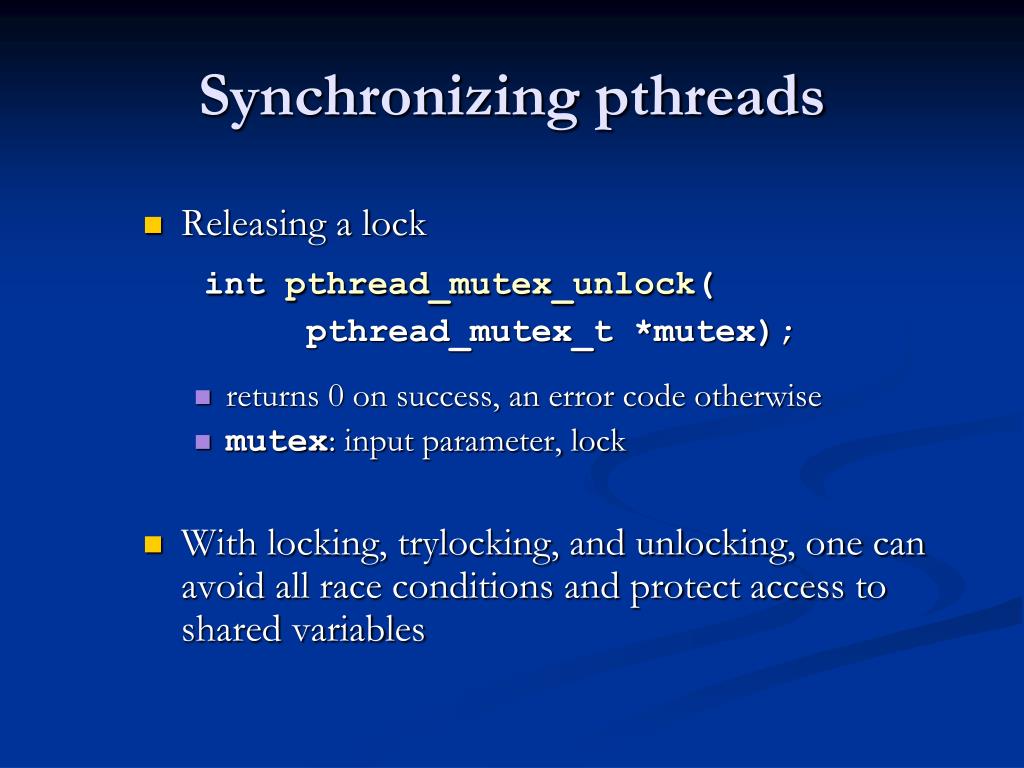 Synchronizing pthreads

Releasing a lock

int pthread_mutex_unlock(
pthread_mutex_t *mutex);

returns 0 on success, an error code otherwise

mutex: input parameter, lock

With locking, trylocking, and unlocking, one can avoid all race conditions and protect access to shared variables